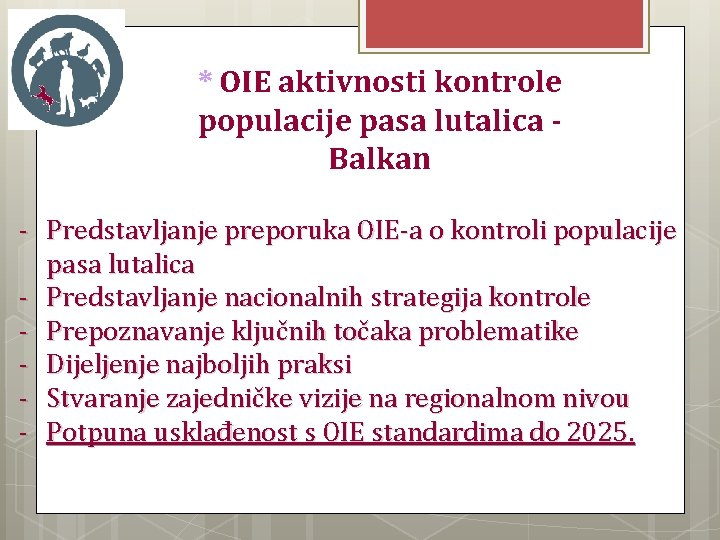 * OIE aktivnosti kontrole populacije pasa lutalica - Balkan

- Predstavljanje preporuka OIE-a o kontroli populacije pasa lutalica
- Predstavljanje nacionalnih strategija kontrole
- Prepoznavanje ključnih točaka problematike
- Dijeljenje najboljih praksi
- Stvaranje zajedničke vizije na regionalnom nivou
- Potpuna usklađenost s OIE standardima do 2025.